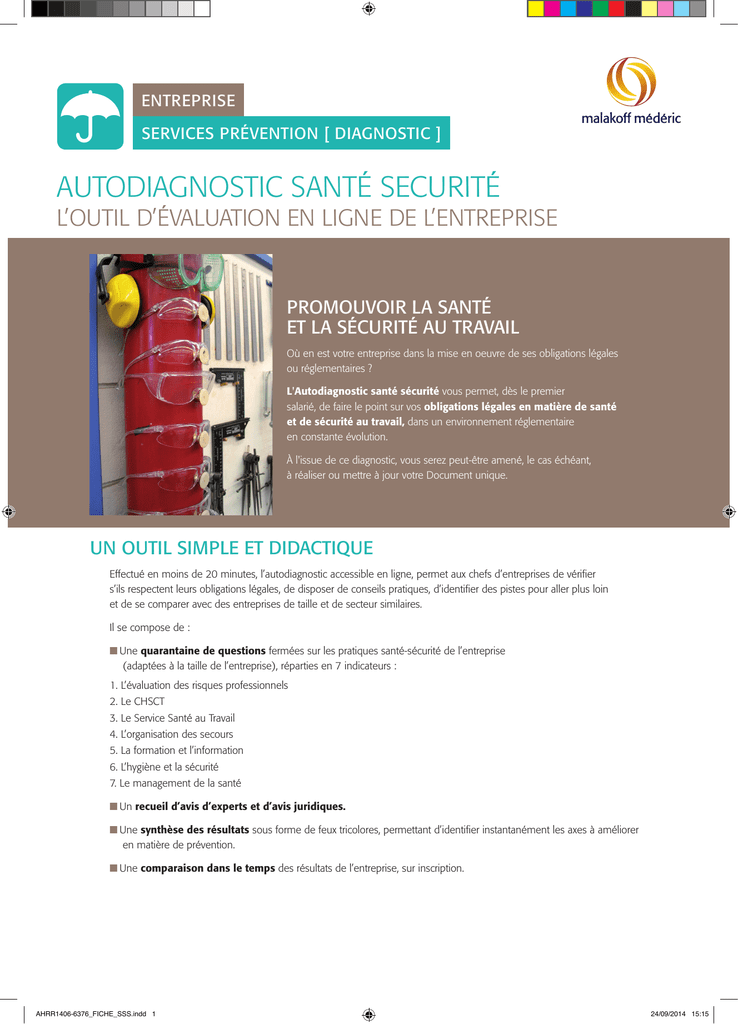 ENTREPRISE

SERVICES PRÉVENTION [ DIAGNOSTIC ]

malakoff médéric

AUTODIAGNOSTIC SANTÉ SECURITÉ
L'OUTIL D'ÉVALUATION EN LIGNE DE L'ENTREPRISE

PROMOUVOIR LA SANTÉ ET LA SÉCURITÉ AU TRAVAIL

Où en est votre entreprise dans la mise en oeuvre de ses obligations légales ou réglementaires ?

L'Autodiagnostic santé sécurité vous permet, dès le premier salarié, de faire le point sur vos obligations légales en matière de santé et de sécurité au travail, dans un environnement réglementaire en constante évolution.

À l'issue de ce diagnostic, vous serez peut-être amené, le cas échéant, à réaliser ou mettre à jour votre Document unique.

UN OUTIL SIMPLE ET DIDACTIQUE

Effectué en moins de 20 minutes, l'autodiagnostic accessible en ligne, permet aux chefs d'entreprises de vérifier s'ils respectent leurs obligations légales, de disposer de conseils pratiques, d'identifier des pistes pour aller plus loin et de se comparer avec des entreprises de taille et de secteur similaires.

Il se compose de :

■ Une quarantaine de questions fermées sur les pratiques santé-sécurité de l'entreprise (adaptées à la taille de l'entreprise), réparties en 7 indicateurs :

1. L'évaluation des risques professionnels
2. Le CHSCT
3. Le Service Santé au Travail
4. L'organisation des secours
5. La formation et l'information
6. L'hygiène et la sécurité
7. Le management de la santé

■ Un recueil d'avis d'experts et d'avis juridiques.

■ Une synthèse des résultats sous forme de feux tricolores, permettant d'identifier instantanément les axes à améliorer en matière de prévention.

■ Une comparaison dans le temps des résultats de l'entreprise, sur inscription.

AHRR1406-6376_FICHE_SSS.indd 1

24/09/2014 15:15